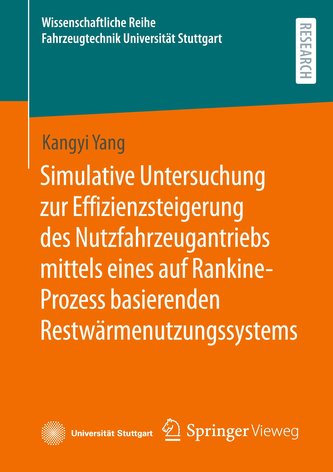 Wissenschaftliche Reihe
Fahrzeugtechnik Universität Stuttgart

RESEARCH

Kangyi Yang

Simulative Untersuchung zur Effizienzsteigerung des Nutzfahrzeugantriebs mittels eines auf Rankine-Prozess basierenden Restwärmenutzungssystems

Universität Stuttgart

Springer Vieweg